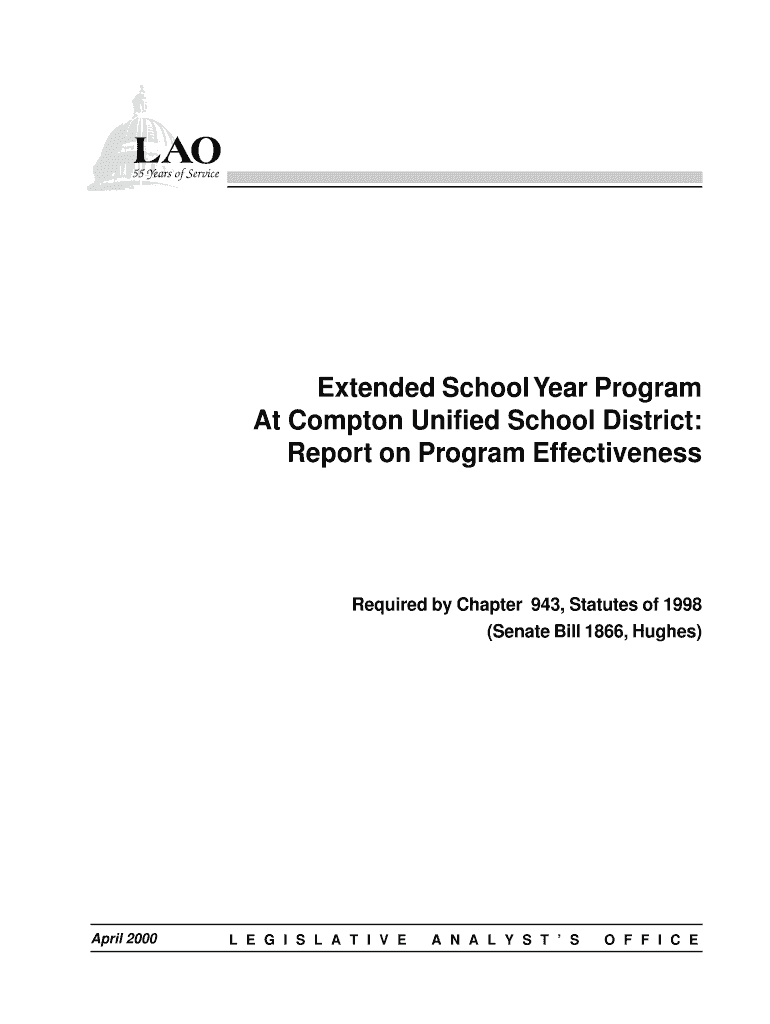 LAO
55 Years of Service

Extended School Year Program
At Compton Unified School District:
Report on Program Effectiveness

Required by Chapter 943, Statutes of 1998
(Senate Bill 1866, Hughes)

April 2000

LEGISLATIVE ANALYST'S OFFICE